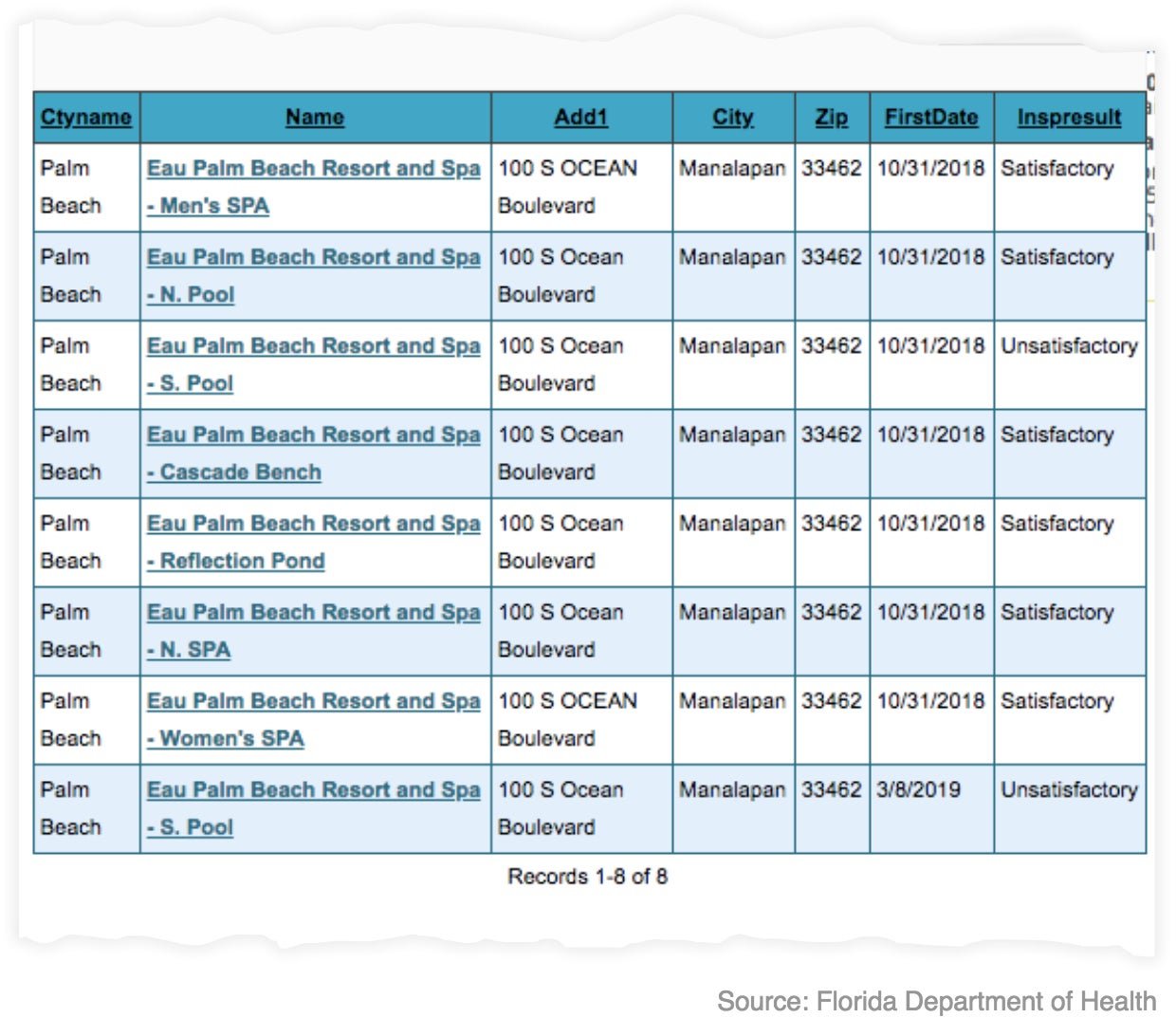 | Ctyname | Name | Add1 | City | Zip | FirstDate | Inspresult |
|---|---|---|---|---|---|---|
| Palm Beach | Eau Palm Beach Resort and Spa - Men's SPA | 100 S OCEAN Boulevard | Manalapan | 33462 | 10/31/2018 | Satisfactory |
| Palm Beach | Eau Palm Beach Resort and Spa - N. Pool | 100 S Ocean Boulevard | Manalapan | 33462 | 10/31/2018 | Satisfactory |
| Palm Beach | Eau Palm Beach Resort and Spa - S. Pool | 100 S Ocean Boulevard | Manalapan | 33462 | 10/31/2018 | Unsatisfactory |
| Palm Beach | Eau Palm Beach Resort and Spa - Cascade Bench | 100 S Ocean Boulevard | Manalapan | 33462 | 10/31/2018 | Satisfactory |
| Palm Beach | Eau Palm Beach Resort and Spa - Reflection Pond | 100 S Ocean Boulevard | Manalapan | 33462 | 10/31/2018 | Satisfactory |
| Palm Beach | Eau Palm Beach Resort and Spa - N. SPA | 100 S Ocean Boulevard | Manalapan | 33462 | 10/31/2018 | Satisfactory |
| Palm Beach | Eau Palm Beach Resort and Spa - Women's SPA | 100 S OCEAN Boulevard | Manalapan | 33462 | 10/31/2018 | Satisfactory |
| Palm Beach | Eau Palm Beach Resort and Spa - S. Pool | 100 S Ocean Boulevard | Manalapan | 33462 | 3/8/2019 | Unsatisfactory |

Records 1-8 of 8

Source: Florida Department of Health